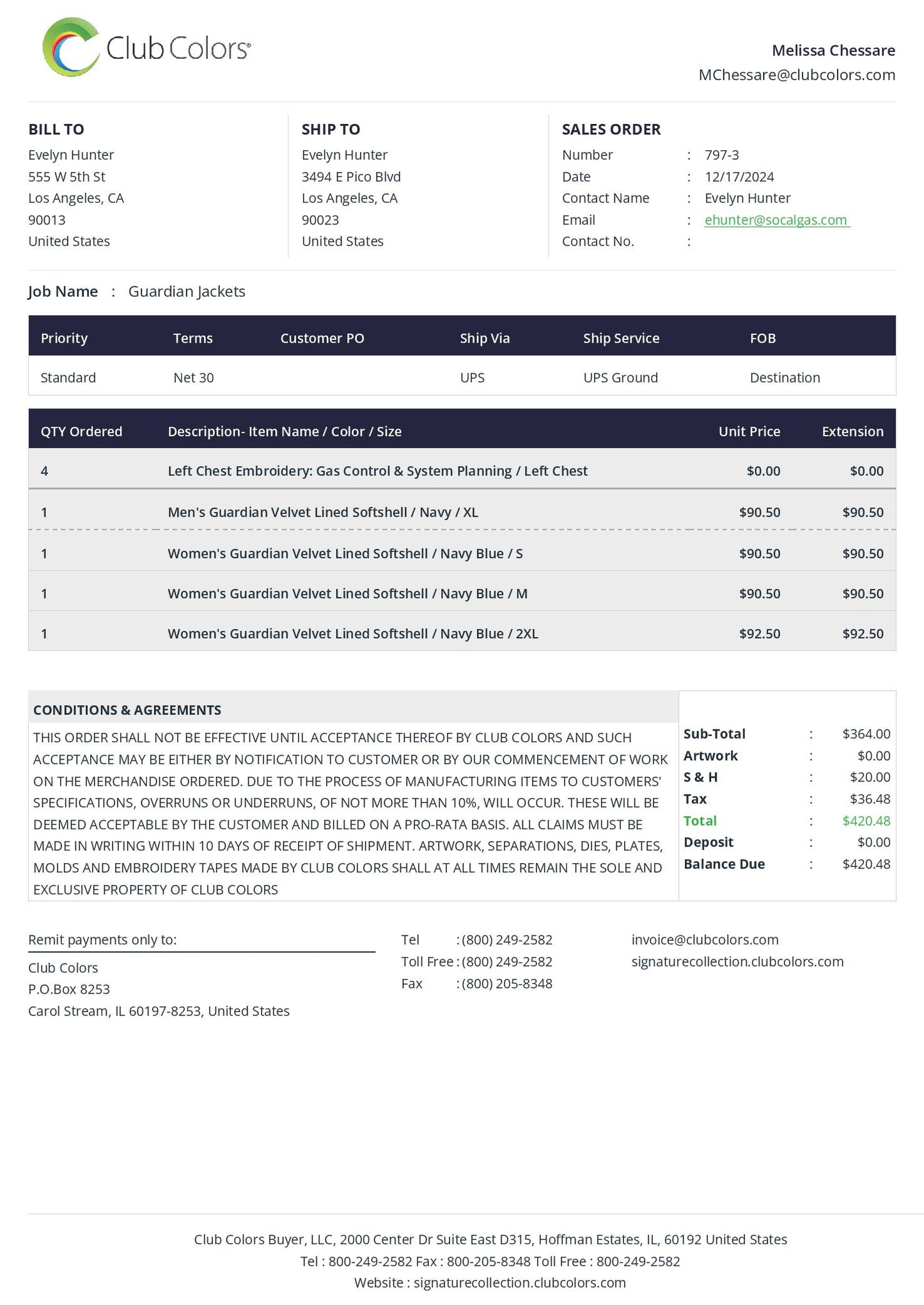 Club Colors®

Melissa Chessare
MChessare@clubcolors.com

BILL TO
Evelyn Hunter
555 W 5th St
Los Angeles, CA
90013
United States

SHIP TO
Evelyn Hunter
3494 E Pico Blvd
Los Angeles, CA
90023
United States

SALES ORDER
Number : 797-3
Date : 12/17/2024
Contact Name : Evelyn Hunter
Email : ehunter@socalgas.com
Contact No. :

Job Name : Guardian Jackets

| Priority | Terms | Customer PO | Ship Via | Ship Service | FOB |
|---|---|---|---|---|---|
| Standard | Net 30 | | UPS | UPS Ground | Destination |

| QTY Ordered | Description- Item Name / Color / Size | Unit Price | Extension |
|---|---|---|---|
| 4 | Left Chest Embroidery: Gas Control & System Planning / Left Chest | $0.00 | $0.00 |
| 1 | Men's Guardian Velvet Lined Softshell / Navy / XL | $90.50 | $90.50 |
| 1 | Women's Guardian Velvet Lined Softshell / Navy Blue / S | $90.50 | $90.50 |
| 1 | Women's Guardian Velvet Lined Softshell / Navy Blue / M | $90.50 | $90.50 |
| 1 | Women's Guardian Velvet Lined Softshell / Navy Blue / 2XL | $92.50 | $92.50 |

CONDITIONS & AGREEMENTS
THIS ORDER SHALL NOT BE EFFECTIVE UNTIL ACCEPTANCE THEREOF BY CLUB COLORS AND SUCH ACCEPTANCE MAY BE EITHER BY NOTIFICATION TO CUSTOMER OR BY OUR COMMENCEMENT OF WORK ON THE MERCHANDISE ORDERED. DUE TO THE PROCESS OF MANUFACTURING ITEMS TO CUSTOMERS' SPECIFICATIONS, OVERRUNS OR UNDERRUNS, OF NOT MORE THAN 10%, WILL OCCUR. THESE WILL BE DEEMED ACCEPTABLE BY THE CUSTOMER AND BILLED ON A PRO-RATA BASIS. ALL CLAIMS MUST BE MADE IN WRITING WITHIN 10 DAYS OF RECEIPT OF SHIPMENT. ARTWORK, SEPARATIONS, DIES, PLATES, MOLDS AND EMBROIDERY TAPES MADE BY CLUB COLORS SHALL AT ALL TIMES REMAIN THE SOLE AND EXCLUSIVE PROPERTY OF CLUB COLORS

Sub-Total : $364.00
Artwork : $0.00
S & H : $20.00
Tax : $36.48
Total : $420.48
Deposit : $0.00
Balance Due : $420.48

Remit payments only to:
Club Colors
P.O.Box 8253
Carol Stream, IL 60197-8253, United States

Tel : (800) 249-2582
Toll Free : (800) 249-2582
Fax : (800) 205-8348

invoice@clubcolors.com
signaturecollection.clubcolors.com

Club Colors Buyer, LLC, 2000 Center Dr Suite East D315, Hoffman Estates, IL, 60192 United States
Tel : 800-249-2582 Fax : 800-205-8348 Toll Free : 800-249-2582
Website : signaturecollection.clubcolors.com